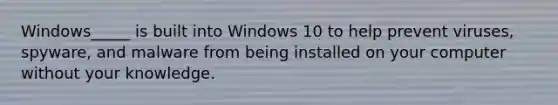 Windows_____ is built into Windows 10 to help prevent viruses, spyware, and malware from being installed on your computer without your knowledge.